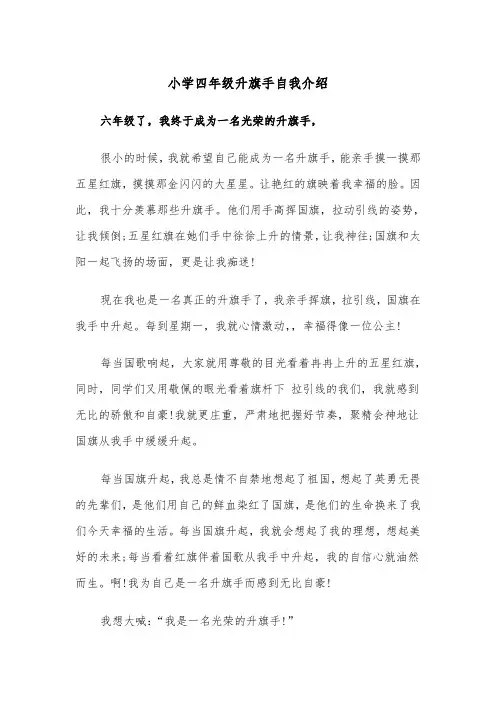 小学四年级升旗手自我介绍

六年级了，我终于成为一名光荣的升旗手，

很小的时候，我就希望自己能成为一名升旗手，能亲手摸一摸那五星红旗，摸摸那金闪闪的大星星。让艳红的旗映着我幸福的脸。因此，我十分羡慕那些升旗手。他们用手高挥国旗，拉动引线的姿势，让我倾倒;五星红旗在她们手中徐徐上升的情景，让我神往;国旗和太阳一起飞扬的场面，更是让我痴迷!

现在我也是一名真正的升旗手了，我亲手挥旗，拉引线，国旗在我手中升起。每到星期一，我就心情激动,，幸福得像一位公主!

每当国歌响起，大家就用尊敬的目光看着冉冉上升的五星红旗，同时，同学们又用敬佩的眼光看着旗杆下 拉引线的我们，我就感到无比的骄傲和自豪!我就更庄重，严肃地把握好节奏，聚精会神地让国旗从我手中缓缓升起。

每当国旗升起，我总是情不自禁地想起了祖国，想起了英勇无畏的先辈们，是他们用自己的鲜血染红了国旗，是他们的生命换来了我们今天幸福的生活。每当国旗升起，我就会想起了我的理想，想起美好的未来;每当看着红旗伴着国歌从我手中升起，我的自信心就油然而生。啊!我为自己是一名升旗手而感到无比自豪!

我想大喊：“我是一名光荣的升旗手!”